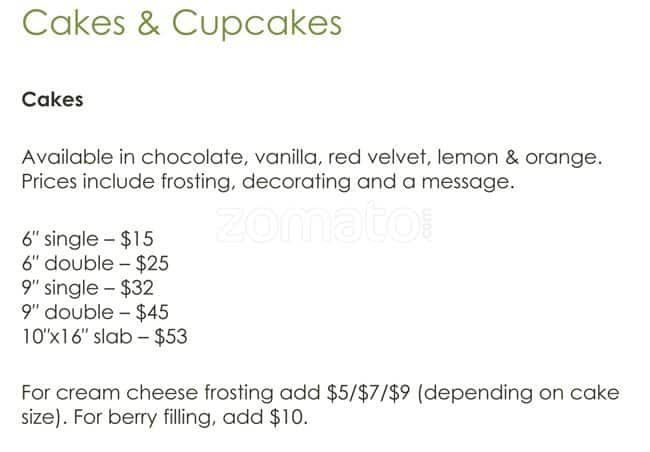 Cakes & Cupcakes

Cakes

Available in chocolate, vanilla, red velvet, lemon & orange. Prices include frosting, decorating and a message.

6" single – $15
6" double – $25
9" single – $32
9" double – $45
10"x16" slab – $53

For cream cheese frosting add $5/$7/$9 (depending on cake size). For berry filling, add $10.

zomato.com